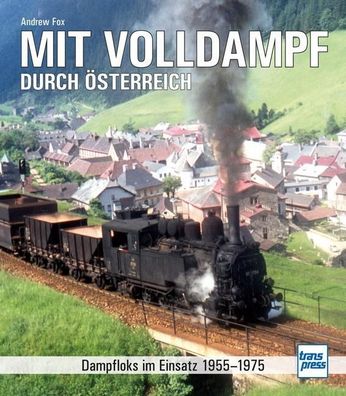 Andrew Fox

MIT VOLLDAMPF
DURCH ÖSTERREICH

Dampfloks im Einsatz 1955–1975

trans press